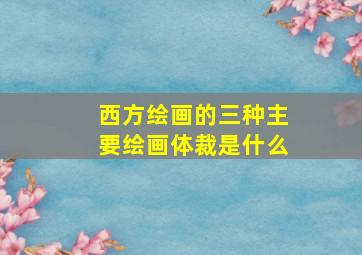 西方绘画的三种主要绘画体裁是什么